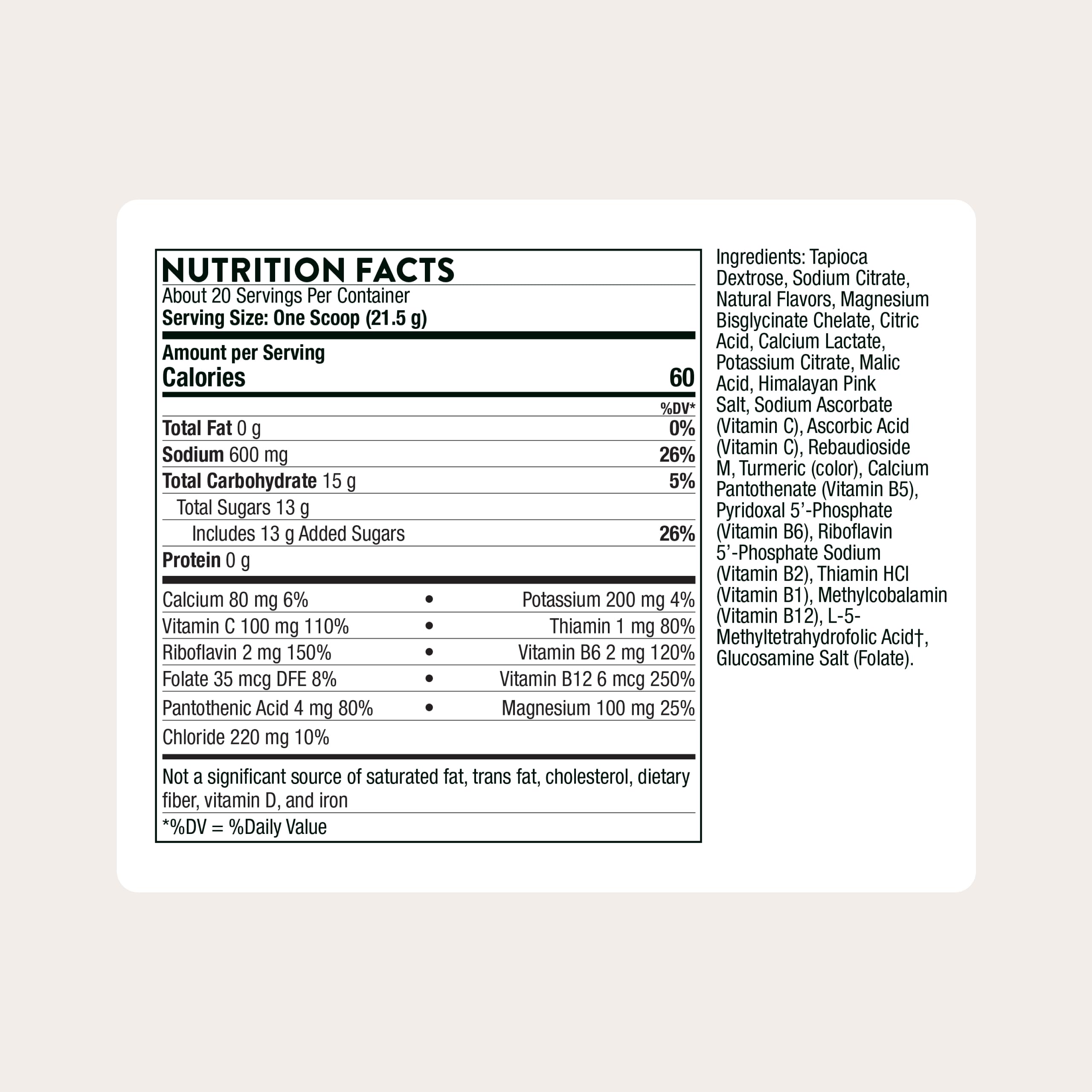 NUTRITION FACTS

About 20 Servings Per Container
Serving Size: One Scoop (21.5 g)

Amount per Serving
Calories 60

%DV*
Total Fat 0 g 0%
Sodium 600 mg 26%
Total Carbohydrate 15 g 5%
Total Sugars 13 g
Includes 13 g Added Sugars 26%
Protein 0 g

Calcium 80 mg 6% • Potassium 200 mg 4%
Vitamin C 100 mg 110% • Thiamin 1 mg 80%
Riboflavin 2 mg 150% • Vitamin B6 2 mg 120%
Folate 35 mcg DFE 8% • Vitamin B12 6 mcg 250%
Pantothenic Acid 4 mg 80% • Magnesium 100 mg 25%
Chloride 220 mg 10%

Not a significant source of saturated fat, trans fat, cholesterol, dietary fiber, vitamin D, and iron

*%DV = %Daily Value

Ingredients: Tapioca Dextrose, Sodium Citrate, Natural Flavors, Magnesium Bisglycinate Chelate, Citric Acid, Calcium Lactate, Potassium Citrate, Malic Acid, Himalayan Pink Salt, Sodium Ascorbate (Vitamin C), Ascorbic Acid (Vitamin C), Rebaudioside M, Turmeric (color), Calcium Pantothenate (Vitamin B5), Pyridoxal 5'-Phosphate (Vitamin B6), Riboflavin 5'-Phosphate Sodium (Vitamin B2), Thiamin HCl (Vitamin B1), Methylcobalamin (Vitamin B12), L-5-Methyltetrahydrofolic Acid†, Glucosamine Salt (Folate).